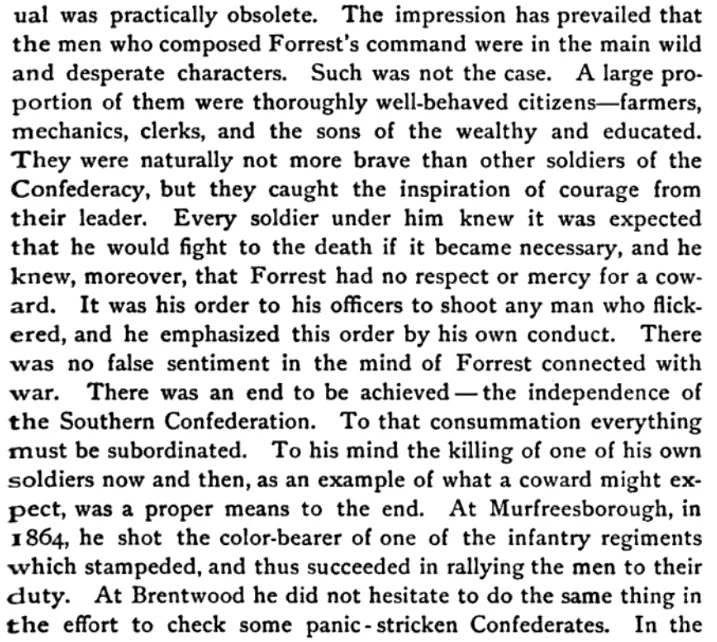 ual was practically obsolete. The impression has prevailed that the men who composed Forrest's command were in the main wild and desperate characters. Such was not the case. A large proportion of them were thoroughly well-behaved citizens—farmers, mechanics, clerks, and the sons of the wealthy and educated. They were naturally not more brave than other soldiers of the Confederacy, but they caught the inspiration of courage from their leader. Every soldier under him knew it was expected that he would fight to the death if it became necessary, and he knew, moreover, that Forrest had no respect or mercy for a coward. It was his order to his officers to shoot any man who flickered, and he emphasized this order by his own conduct. There was no false sentiment in the mind of Forrest connected with war. There was an end to be achieved — the independence of the Southern Confederation. To that consummation everything must be subordinated. To his mind the killing of one of his own soldiers now and then, as an example of what a coward might expect, was a proper means to the end. At Murfreesborough, in 1864, he shot the color-bearer of one of the infantry regiments which stampeded, and thus succeeded in rallying the men to their duty. At Brentwood he did not hesitate to do the same thing in the effort to check some panic-stricken Confederates. In the